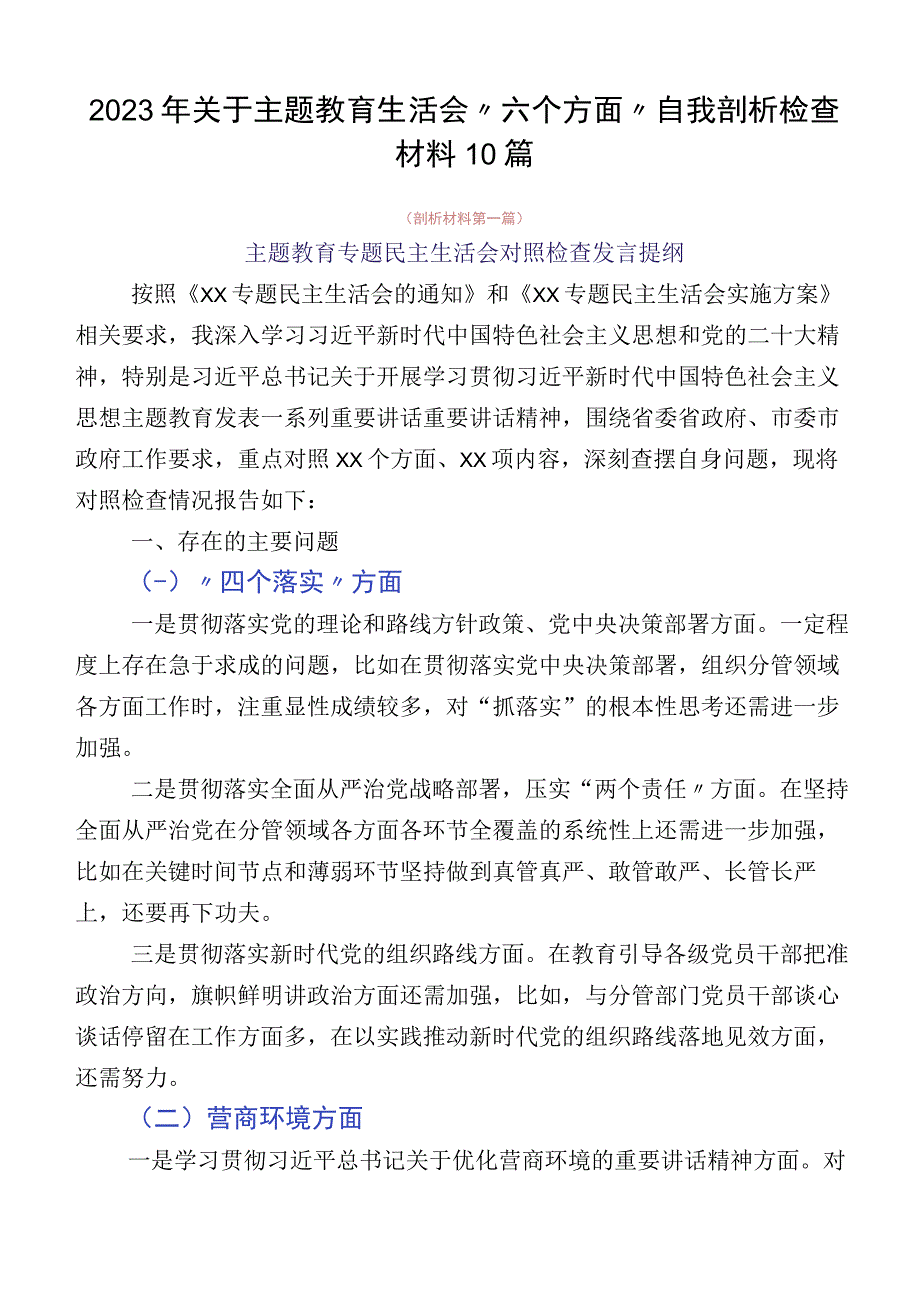 2023年关于主题教育生活会〃六个方面〃自我剖析检查材料10篇

（剖析材料第一篇）

主题教育专题民主生活会对照检查发言提纲

按照《XX专题民主生活会的通知》和《XX专题民主生活会实施方案》相关要求，我深入学习习近平新时代中国特色社会主义思想和党的二十大精神，特别是习近平总书记关于开展学习贯彻习近平新时代中国特色社会主义思想主题教育发表一系列重要讲话重要讲话精神，围绕省委省政府、市委市政府工作要求，重点对照XX个方面、XX项内容，深刻查摆自身问题，现将对照检查情况报告如下：

一、存在的主要问题

（-）〃四个落实〃方面

一是贯彻落实党的理论和路线方针政策、党中央决策部署方面。一定程度上存在急于求成的问题，比如在贯彻落实党中央决策部署，组织分管领域各方面工作时，注重显性成绩较多，对“抓落实”的根本性思考还需进一步加强。

二是贯彻落实全面从严治党战略部署，压实“两个责任〃方面。在坚持全面从严治党在分管领域各方面各环节全覆盖的系统性上还需进一步加强，比如在关键时间节点和薄弱环节坚持做到真管真严、敢管敢严、长管长严上，还要再下功夫。

三是贯彻落实新时代党的组织路线方面。在教育引导各级党员干部把准政治方向，旗帜鲜明讲政治方面还需加强，比如，与分管部门党员干部谈心谈话停留在工作方面多，在以实践推动新时代党的组织路线落地见效方面，还需努力。

（二）营商环境方面

一是学习贯彻习近平总书记关于优化营商环境的重要讲话精神方面。对